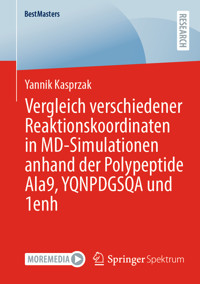 BestMasters

RESEARCH

Yannik Kasprzak

Vergleich verschiedener Reaktionskoordinaten in MD-Simulationen anhand der Polypeptide Ala9, YQNPDGSQA und 1enh

MOREMEDIA

Springer Spektrum